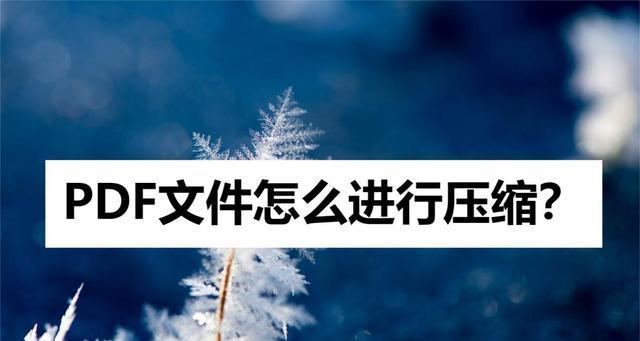 PDF文件怎么进行压缩?